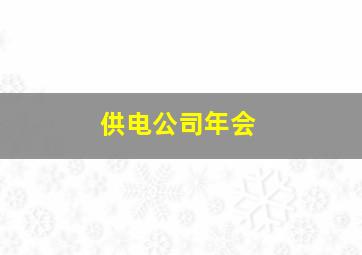 供电公司年会